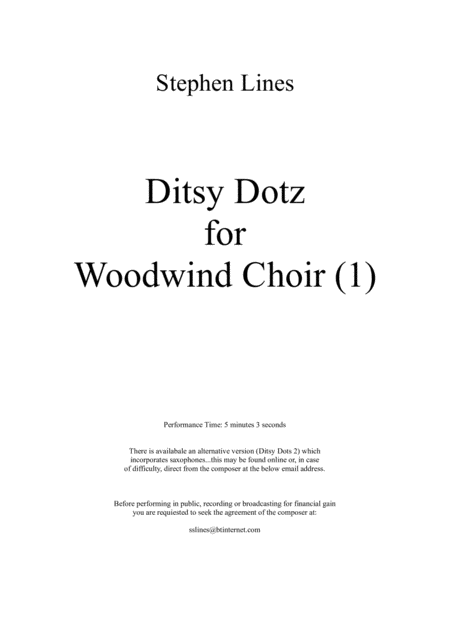 Stephen Lines

Ditsy Dotz
for
Woodwind Choir (1)

Performance Time: 5 minutes 3 seconds

There is availabale an alternative version (Ditsy Dots 2) which incorporates saxophones...this may be found online or, in case of difficulty, direct from the composer at the below email address.

Before performing in public, recording or broadcasting for financial gain you are requiested to seek the agreement of the composer at:

sslines@btinternet.com